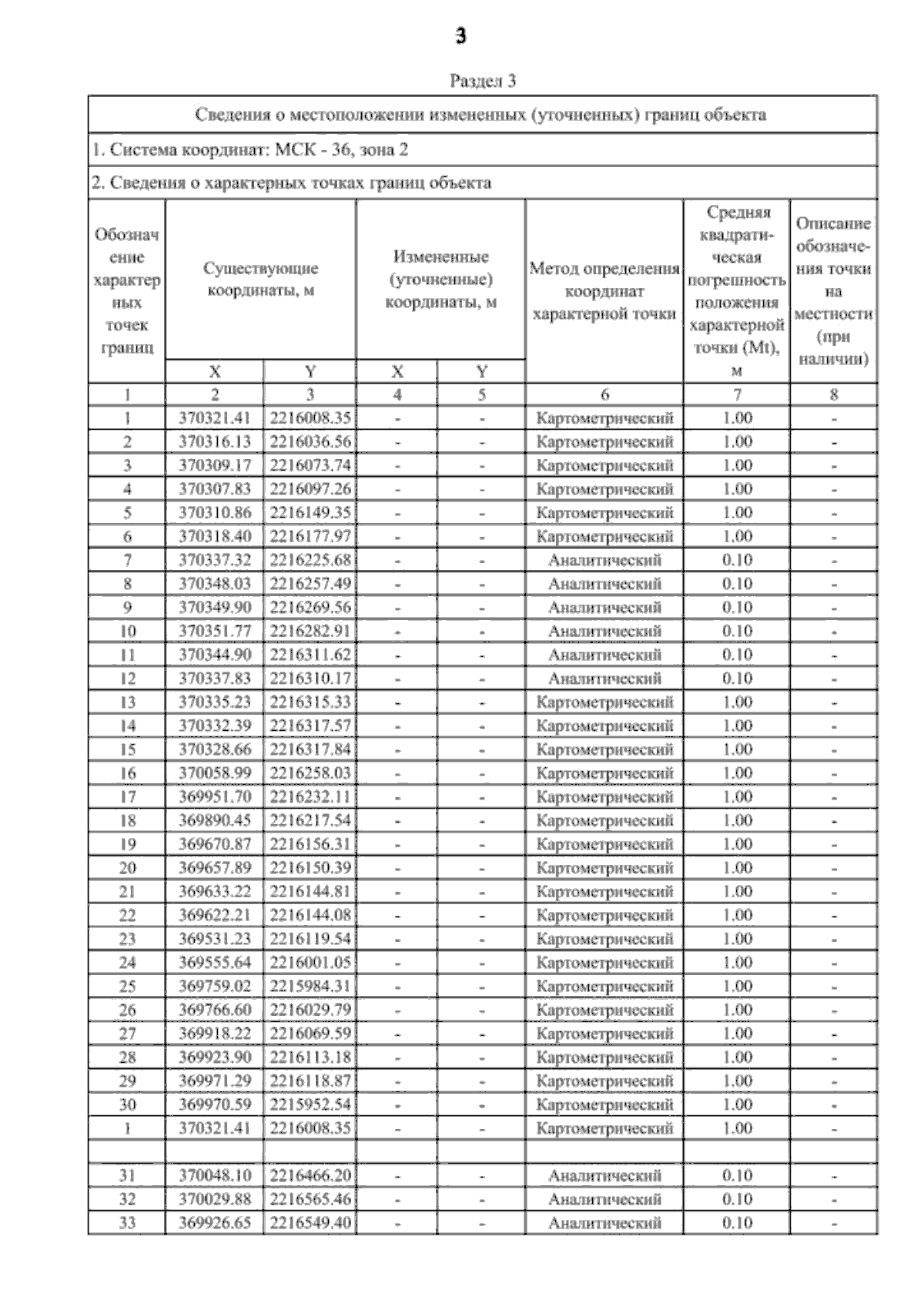 3

Раздел 3

Сведения о местоположении измененных (уточненных) границ объекта

1. Система координат: МСК - 36, зона 2

2. Сведения о характерных точках границ объекта

| Обозначение характерных точек границ | Существующие координаты, м X | Существующие координаты, м Y | Измененные (уточненные) координаты, м X | Измененные (уточненные) координаты, м Y | Метод определения координат характерной точки | Средняя квадратическая погрешность положения характерной точки (Mt), м | Описание обозначения точки на местности (при наличии) |
|---|---|---|---|---|---|---|---|
| 1 | 2 | 3 | 4 | 5 | 6 | 7 | 8 |
| 1 | 370321.41 | 2216008.35 | - | - | Картометрический | 1.00 | - |
| 2 | 370316.13 | 2216036.56 | - | - | Картометрический | 1.00 | - |
| 3 | 370309.17 | 2216073.74 | - | - | Картометрический | 1.00 | - |
| 4 | 370307.83 | 2216097.26 | - | - | Картометрический | 1.00 | - |
| 5 | 370310.86 | 2216149.35 | - | - | Картометрический | 1.00 | - |
| 6 | 370318.40 | 2216177.97 | - | - | Картометрический | 1.00 | - |
| 7 | 370337.32 | 2216225.68 | - | - | Аналитический | 0.10 | - |
| 8 | 370348.03 | 2216257.49 | - | - | Аналитический | 0.10 | - |
| 9 | 370349.90 | 2216269.56 | - | - | Аналитический | 0.10 | - |
| 10 | 370351.77 | 2216282.91 | - | - | Аналитический | 0.10 | - |
| 11 | 370344.90 | 2216311.62 | - | - | Аналитический | 0.10 | - |
| 12 | 370337.83 | 2216310.17 | - | - | Аналитический | 0.10 | - |
| 13 | 370335.23 | 2216315.33 | - | - | Картометрический | 1.00 | - |
| 14 | 370332.39 | 2216317.57 | - | - | Картометрический | 1.00 | - |
| 15 | 370328.66 | 2216317.84 | - | - | Картометрический | 1.00 | - |
| 16 | 370058.99 | 2216258.03 | - | - | Картометрический | 1.00 | - |
| 17 | 369951.70 | 2216232.11 | - | - | Картометрический | 1.00 | - |
| 18 | 369890.45 | 2216217.54 | - | - | Картометрический | 1.00 | - |
| 19 | 369670.87 | 2216156.31 | - | - | Картометрический | 1.00 | - |
| 20 | 369657.89 | 2216150.39 | - | - | Картометрический | 1.00 | - |
| 21 | 369633.22 | 2216144.81 | - | - | Картометрический | 1.00 | - |
| 22 | 369622.21 | 2216144.08 | - | - | Картометрический | 1.00 | - |
| 23 | 369531.23 | 2216119.54 | - | - | Картометрический | 1.00 | - |
| 24 | 369555.64 | 2216001.05 | - | - | Картометрический | 1.00 | - |
| 25 | 369759.02 | 2215984.31 | - | - | Картометрический | 1.00 | - |
| 26 | 369766.60 | 2216029.79 | - | - | Картометрический | 1.00 | - |
| 27 | 369918.22 | 2216069.59 | - | - | Картометрический | 1.00 | - |
| 28 | 369923.90 | 2216113.18 | - | - | Картометрический | 1.00 | - |
| 29 | 369971.29 | 2216118.87 | - | - | Картометрический | 1.00 | - |
| 30 | 369970.59 | 2215952.54 | - | - | Картометрический | 1.00 | - |
| 1 | 370321.41 | 2216008.35 | - | - | Картометрический | 1.00 | - |
| | | | | | | | |
| 31 | 370048.10 | 2216466.20 | - | - | Аналитический | 0.10 | - |
| 32 | 370029.88 | 2216565.46 | - | - | Аналитический | 0.10 | - |
| 33 | 369926.65 | 2216549.40 | - | - | Аналитический | 0.10 | - |